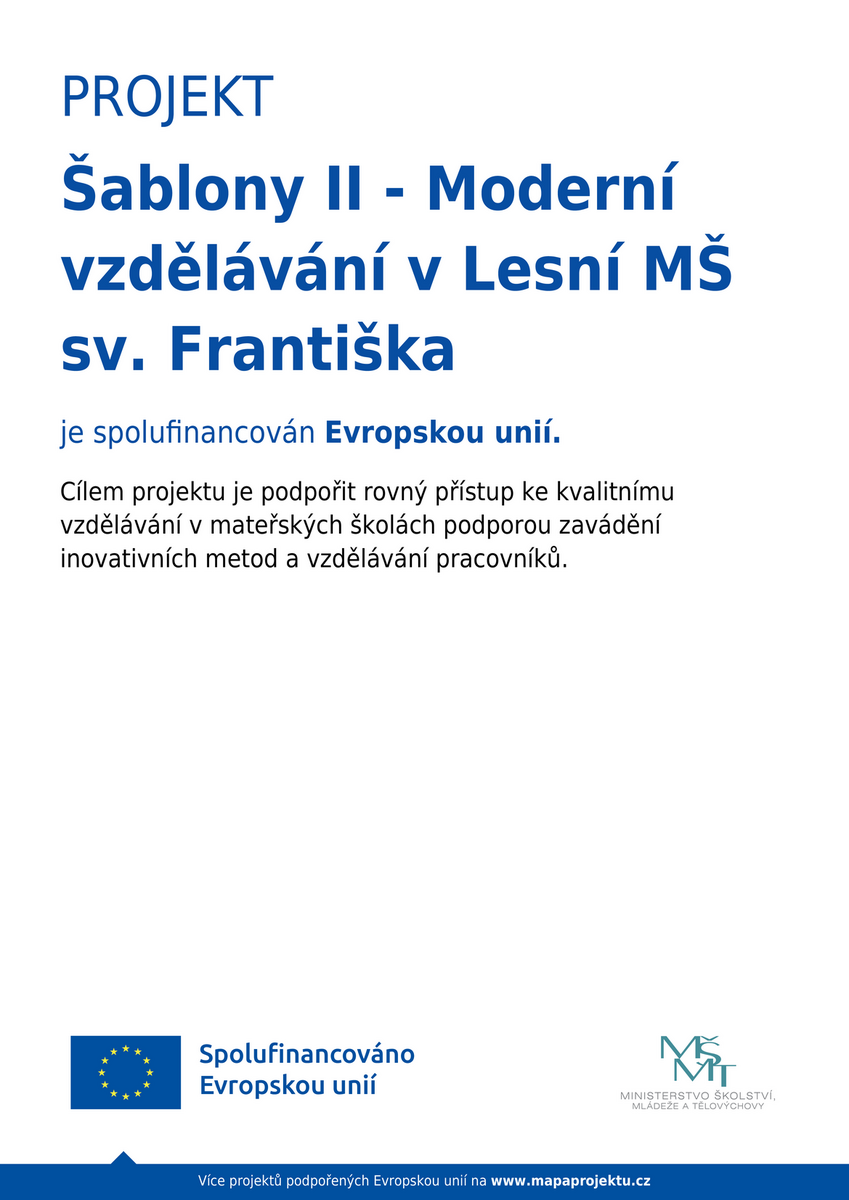 PROJEKT

Šablony II - Moderní vzdělávání v Lesní MŠ sv. Františka

je spolufinancován Evropskou unií.

Cílem projektu je podpořit rovný přístup ke kvalitnímu vzdělávání v mateřských školách podporou zavádění inovativních metod a vzdělávání pracovníků.

Spolufinancováno Evropskou unií

MŠMT
MINISTERSTVO ŠKOLSTVÍ, MLÁDEŽE A TĚLOVÝCHOVY

Více projektů podpořených Evropskou unií na www.mapaprojektu.cz